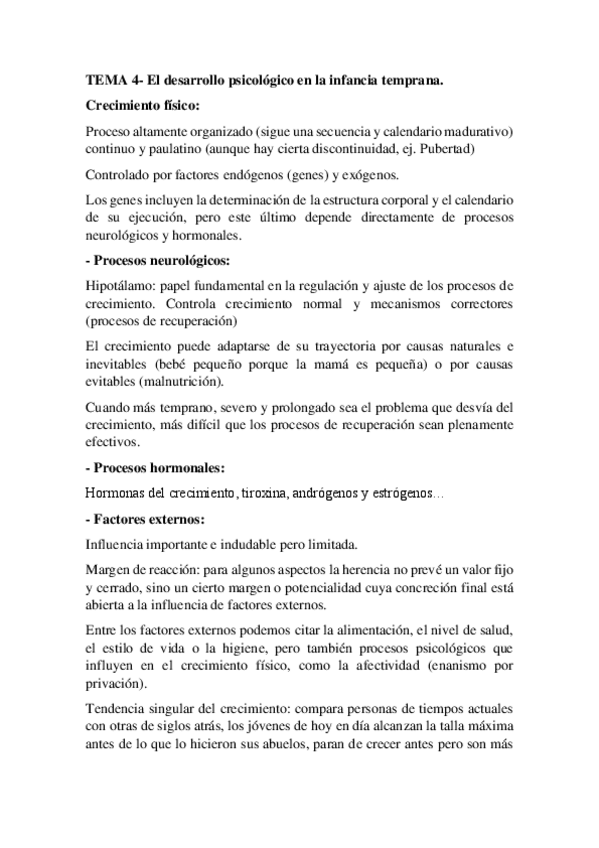 TEMA 4- El desarrollo psicológico en la infancia temprana.

Crecimiento físico:

Proceso altamente organizado (sigue una secuencia y calendario madurativo) continuo y paulatino (aunque hay cierta discontinuidad, ej. Pubertad)

Controlado por factores endógenos (genes) y exógenos.

Los genes incluyen la determinación de la estructura corporal y el calendario de su ejecución, pero este último depende directamente de procesos neurológicos y hormonales.

- Procesos neurológicos:

Hipotálamo: papel fundamental en la regulación y ajuste de los procesos de crecimiento. Controla crecimiento normal y mecanismos correctores (procesos de recuperación)

El crecimiento puede adaptarse de su trayectoria por causas naturales e inevitables (bebé pequeño porque la mamá es pequeña) o por causas evitables (malnutrición).

Cuando más temprano, severo y prolongado sea el problema que desvía del crecimiento, más difícil que los procesos de recuperación sean plenamente efectivos.

- Procesos hormonales:

Hormonas del crecimiento, tiroxina, andrógenos y estrógenos…

- Factores externos:

Influencia importante e indudable pero limitada.

Margen de reacción: para algunos aspectos la herencia no prevé un valor fijo y cerrado, sino un cierto margen o potencialidad cuya concreción final está abierta a la influencia de factores externos.

Entre los factores externos podemos citar la alimentación, el nivel de salud, el estilo de vida o la higiene, pero también procesos psicológicos que influyen en el crecimiento físico, como la afectividad (enanismo por privación).

Tendencia singular del crecimiento: compara personas de tiempos actuales con otras de siglos atrás, los jóvenes de hoy en día alcanzan la talla máxima antes de lo que lo hicieron sus abuelos, paran de crecer antes pero son más